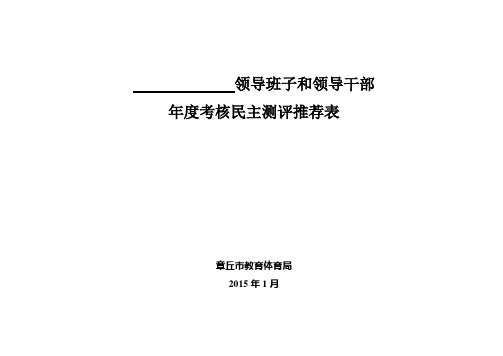 ____________领导班子和领导干部

年度考核民主测评推荐表

章丘市教育体育局

2015 年 1 月